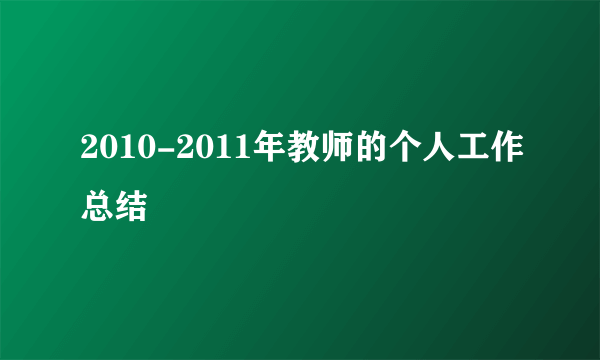 2010-2011年教师的个人工作总结